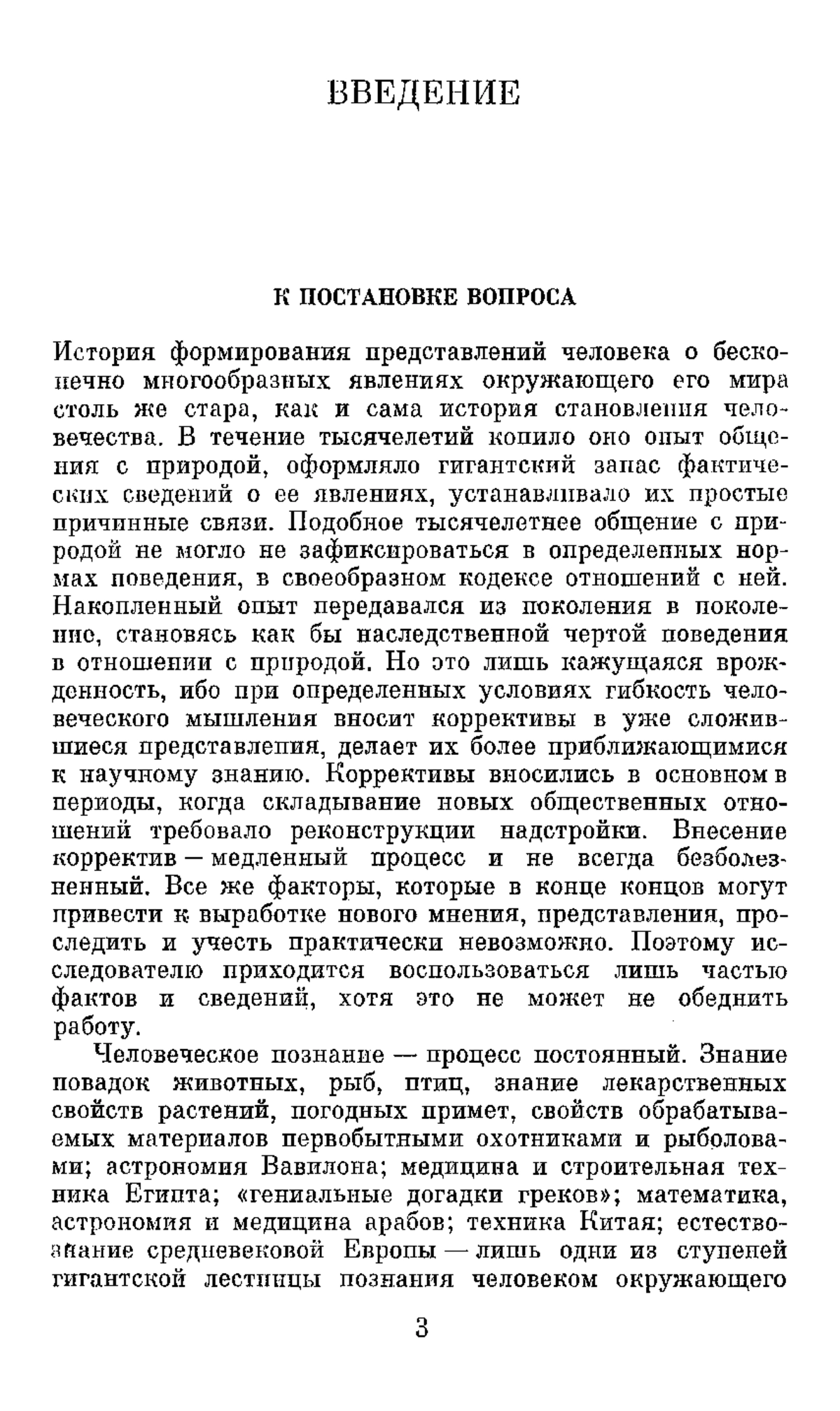 ВВЕДЕНИЕ

К ПОСТАНОВКЕ ВОПРОСА

История формирования представлений человека о бесконечно многообразных явлениях окружающего его мира столь же стара, как и сама история становления человечества. В течение тысячелетий копило оно опыт общения с природой, оформляло гигантский запас фактических сведений о ее явлениях, устанавливало их простые причинные связи. Подобное тысячелетнее общение с природой не могло не зафиксироваться в определенных нормах поведения, в своеобразном кодексе отношений с ней. Накопленный опыт передавался из поколения в поколение, становясь как бы наследственной чертой поведения в отношении с природой. Но это лишь кажущаяся врожденность, ибо при определенных условиях гибкость человеческого мышления вносит коррективы в уже сложившиеся представления, делает их более приближающимися к научному знанию. Коррективы вносились в основном в периоды, когда складывание новых общественных отношений требовало реконструкции надстройки. Внесение корректив — медленный процесс и не всегда безболезненный. Все же факторы, которые в конце концов могут привести к выработке нового мнения, представления, проследить и учесть практически невозможно. Поэтому исследователю приходится воспользоваться лишь частью фактов и сведений, хотя это не может не обеднить работу.

Человеческое познание — процесс постоянный. Знание повадок животных, рыб, птиц, знание лекарственных свойств растений, погодных примет, свойств обрабатываемых материалов первобытными охотниками и рыболовами; астрономия Вавилона; медицина и строительная техника Египта; «гениальные догадки греков»; математика, астрономия и медицина арабов; техника Китая; естествознание средневековой Европы — лишь одни из ступеней гигантской лестницы познания человеком окружающего

3